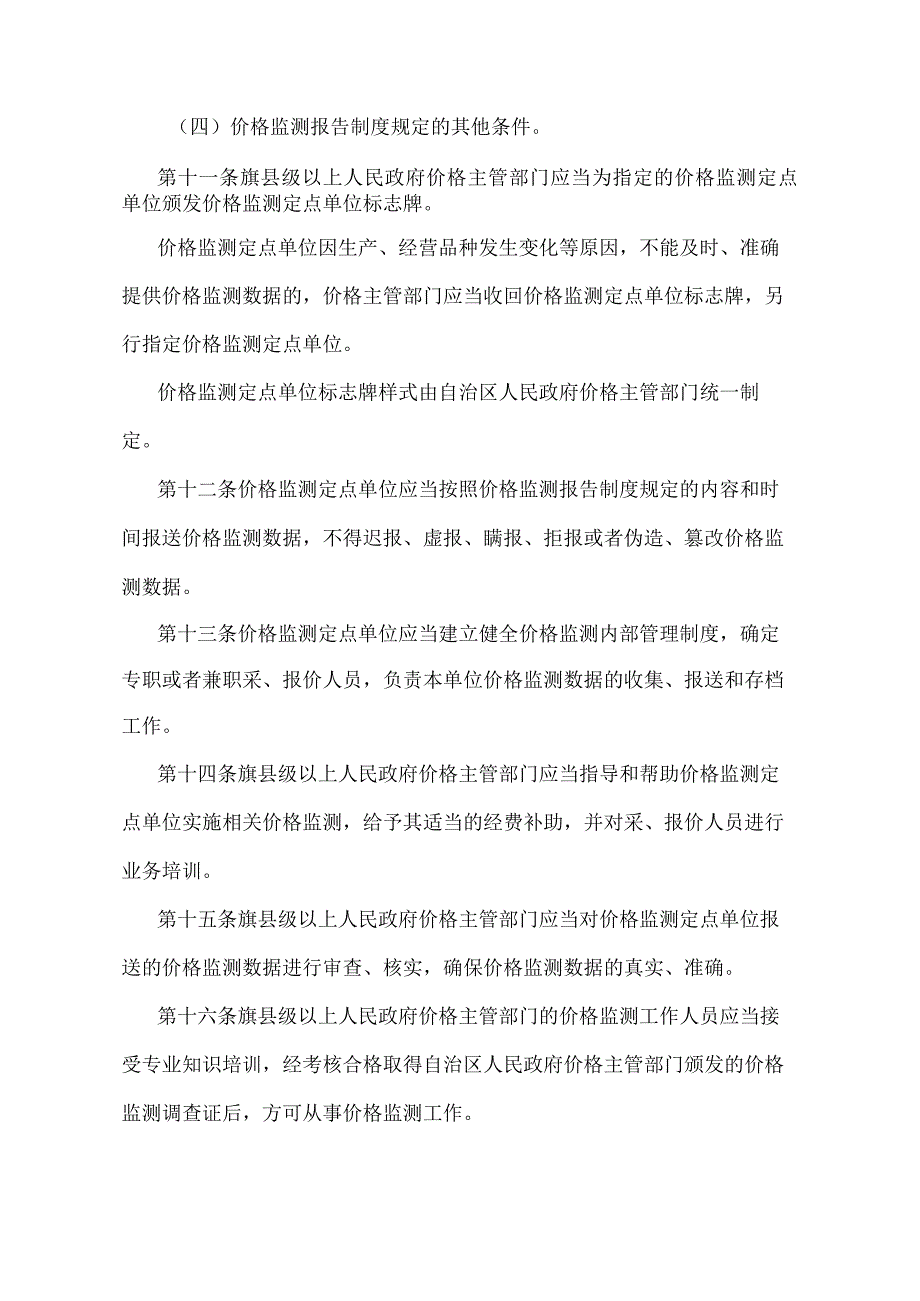 （四）价格监测报告制度规定的其他条件。

第十一条旗县级以上人民政府价格主管部门应当为指定的价格监测定点单位颁发价格监测定点单位标志牌。

价格监测定点单位因生产、经营品种发生变化等原因，不能及时、准确提供价格监测数据的，价格主管部门应当收回价格监测定点单位标志牌，另行指定价格监测定点单位。

价格监测定点单位标志牌样式由自治区人民政府价格主管部门统一制定。

第十二条价格监测定点单位应当按照价格监测报告制度规定的内容和时间报送价格监测数据，不得迟报、虚报、瞒报、拒报或者伪造、篡改价格监测数据。

第十三条价格监测定点单位应当建立健全价格监测内部管理制度，确定专职或者兼职采、报价人员，负责本单位价格监测数据的收集、报送和存档工作。

第十四条旗县级以上人民政府价格主管部门应当指导和帮助价格监测定点单位实施相关价格监测，给予其适当的经费补助，并对采、报价人员进行业务培训。

第十五条旗县级以上人民政府价格主管部门应当对价格监测定点单位报送的价格监测数据进行审查、核实，确保价格监测数据的真实、准确。

第十六条旗县级以上人民政府价格主管部门的价格监测工作人员应当接受专业知识培训，经考核合格取得自治区人民政府价格主管部门颁发的价格监测调查证后，方可从事价格监测工作。